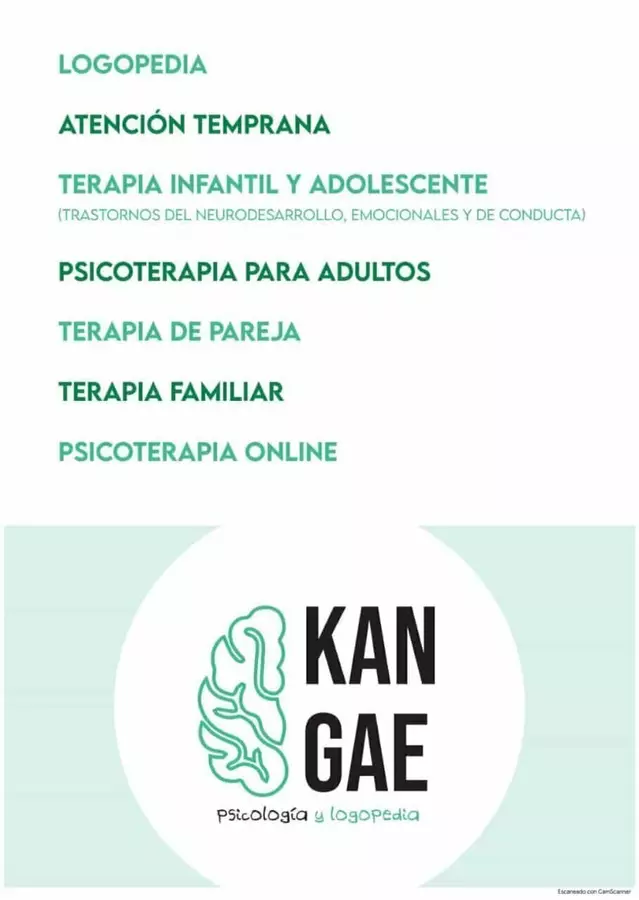 LOGOPEDIA

ATENCIÓN TEMPRANA

TERAPIA INFANTIL Y ADOLESCENTE
(TRASTORNOS DEL NEURODESARROLLO, EMOCIONALES Y DE CONDUCTA)

PSICOTERAPIA PARA ADULTOS

TERAPIA DE PAREJA

TERAPIA FAMILIAR

PSICOTERAPIA ONLINE

KAN
GAE
psicología y logopedia

Escaneado con CamScanner